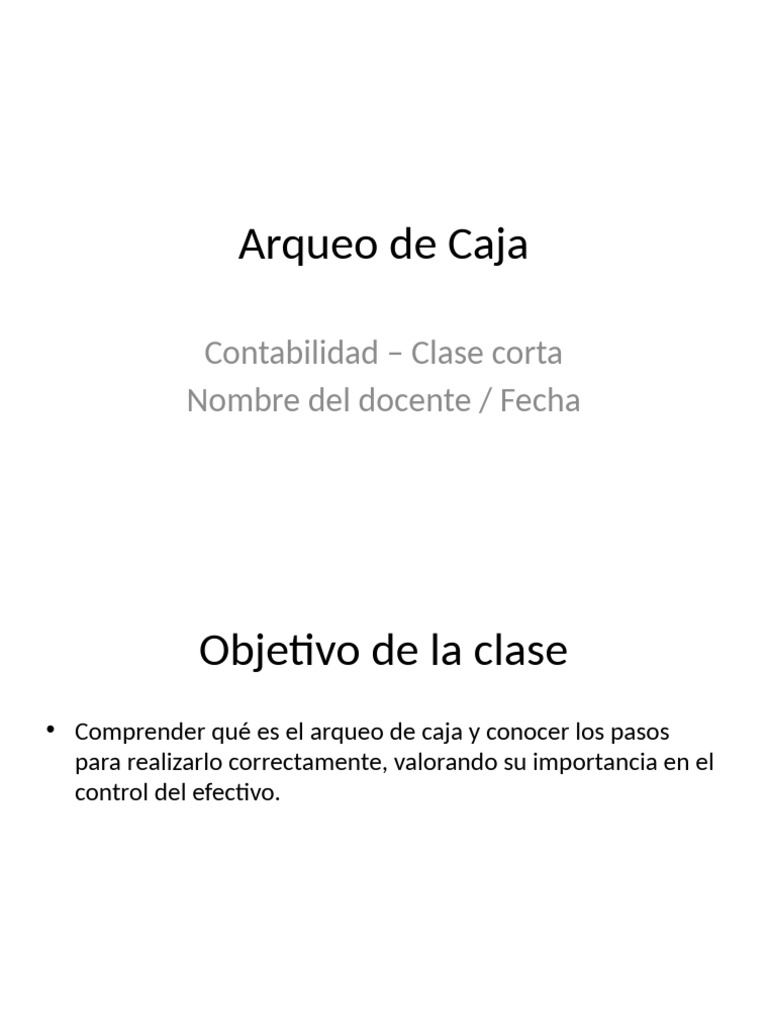 Arqueo de Caja

Contabilidad – Clase corta
Nombre del docente / Fecha

Objetivo de la clase

• Comprender qué es el arqueo de caja y conocer los pasos para realizarlo correctamente, valorando su importancia en el control del efectivo.